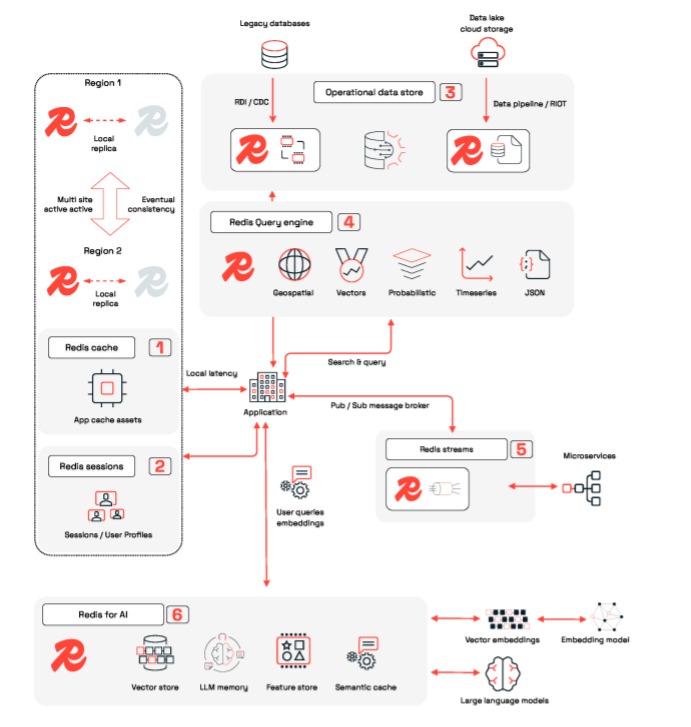 Legacy databases

Data lake cloud storage

Region 1

Local replica

Multi site active active

Eventual consistency

Region 2

Local replica

Operational data store 3

RDI / CDC

Data pipeline / RIOT

Redis Query engine 4

Geospatial

Vectors

Probabilistic

Timeseries

JSON

Redis cache 1

App cache assets

Local latency

Search & query

Application

Pub / Sub message broker

Redis sessions 2

Sessions / User Profiles

User queries embeddings

Redis streams 5

Microservices

Redis for AI 6

Vector store

LLM memory

Feature store

Semantic cache

Vector embeddings

Embedding model

Large language models